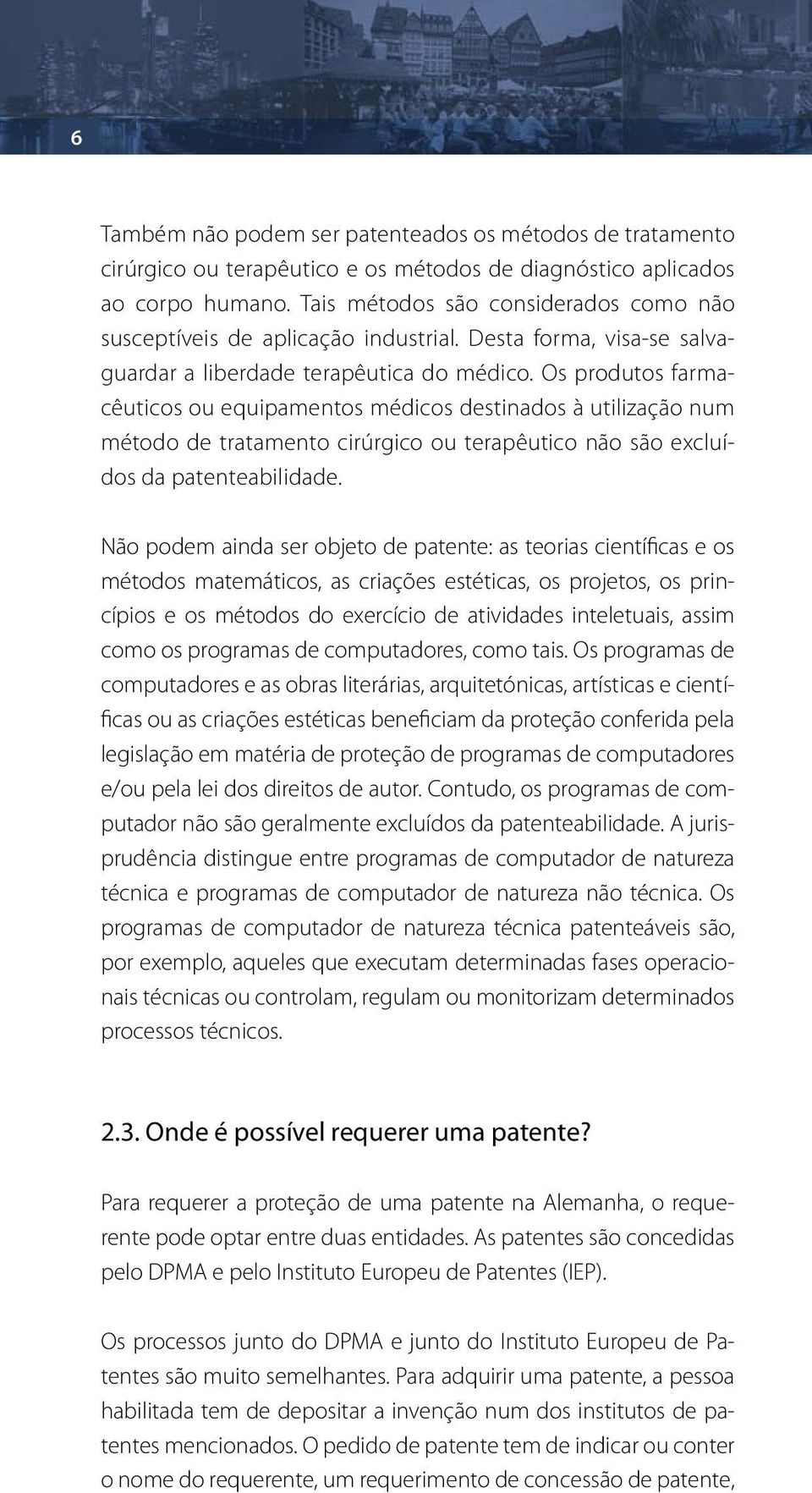 6

Também não podem ser patenteados os métodos de tratamento cirúrgico ou terapêutico e os métodos de diagnóstico aplicados ao corpo humano. Tais métodos são considerados como não susceptíveis de aplicação industrial. Desta forma, visa-se salvaguardar a liberdade terapêutica do médico. Os produtos farmacêuticos ou equipamentos médicos destinados à utilização num método de tratamento cirúrgico ou terapêutico não são excluídos da patenteabilidade.

Não podem ainda ser objeto de patente: as teorias científicas e os métodos matemáticos, as criações estéticas, os projetos, os princípios e os métodos do exercício de atividades inteletuais, assim como os programas de computadores, como tais. Os programas de computadores e as obras literárias, arquitetónicas, artísticas e científicas ou as criações estéticas beneficiam da proteção conferida pela legislação em matéria de proteção de programas de computadores e/ou pela lei dos direitos de autor. Contudo, os programas de computador não são geralmente excluídos da patenteabilidade. A jurisprudência distingue entre programas de computador de natureza técnica e programas de computador de natureza não técnica. Os programas de computador de natureza técnica patenteáveis são, por exemplo, aqueles que executam determinadas fases operacionais técnicas ou controlam, regulam ou monitorizam determinados processos técnicos.

2.3. Onde é possível requerer uma patente?

Para requerer a proteção de uma patente na Alemanha, o requerente pode optar entre duas entidades. As patentes são concedidas pelo DPMA e pelo Instituto Europeu de Patentes (IEP).

Os processos junto do DPMA e junto do Instituto Europeu de Patentes são muito semelhantes. Para adquirir uma patente, a pessoa habilitada tem de depositar a invenção num dos institutos de patentes mencionados. O pedido de patente tem de indicar ou conter o nome do requerente, um requerimento de concessão de patente,